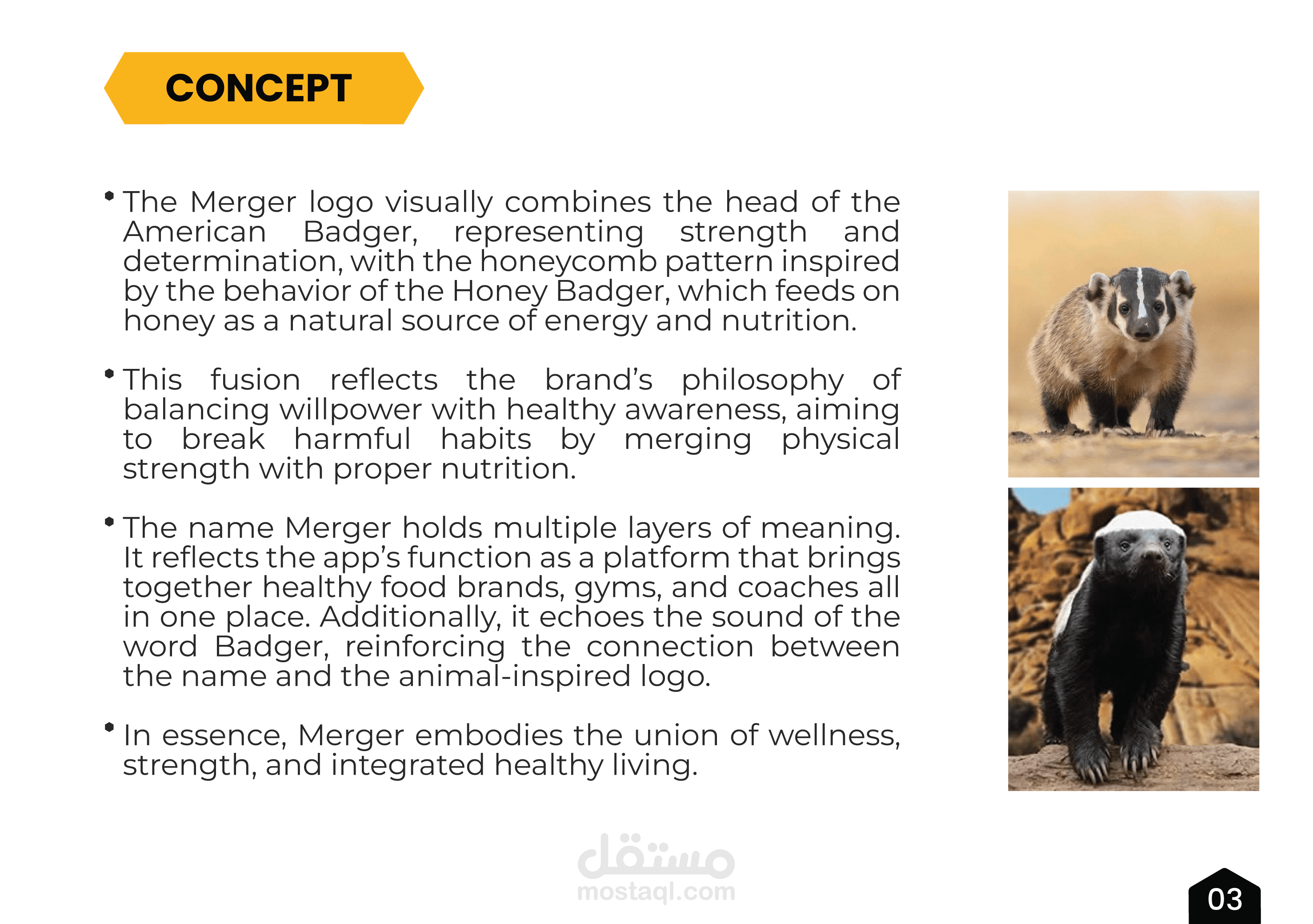 CONCEPT

• The Merger logo visually combines the head of the American Badger, representing strength and determination, with the honeycomb pattern inspired by the behavior of the Honey Badger, which feeds on honey as a natural source of energy and nutrition.

• This fusion reflects the brand's philosophy of balancing willpower with healthy awareness, aiming to break harmful habits by merging physical strength with proper nutrition.

• The name Merger holds multiple layers of meaning. It reflects the app's function as a platform that brings together healthy food brands, gyms, and coaches all in one place. Additionally, it echoes the sound of the word Badger, reinforcing the connection between the name and the animal-inspired logo.

• In essence, Merger embodies the union of wellness, strength, and integrated healthy living.

مستقل
mostaql.com

03